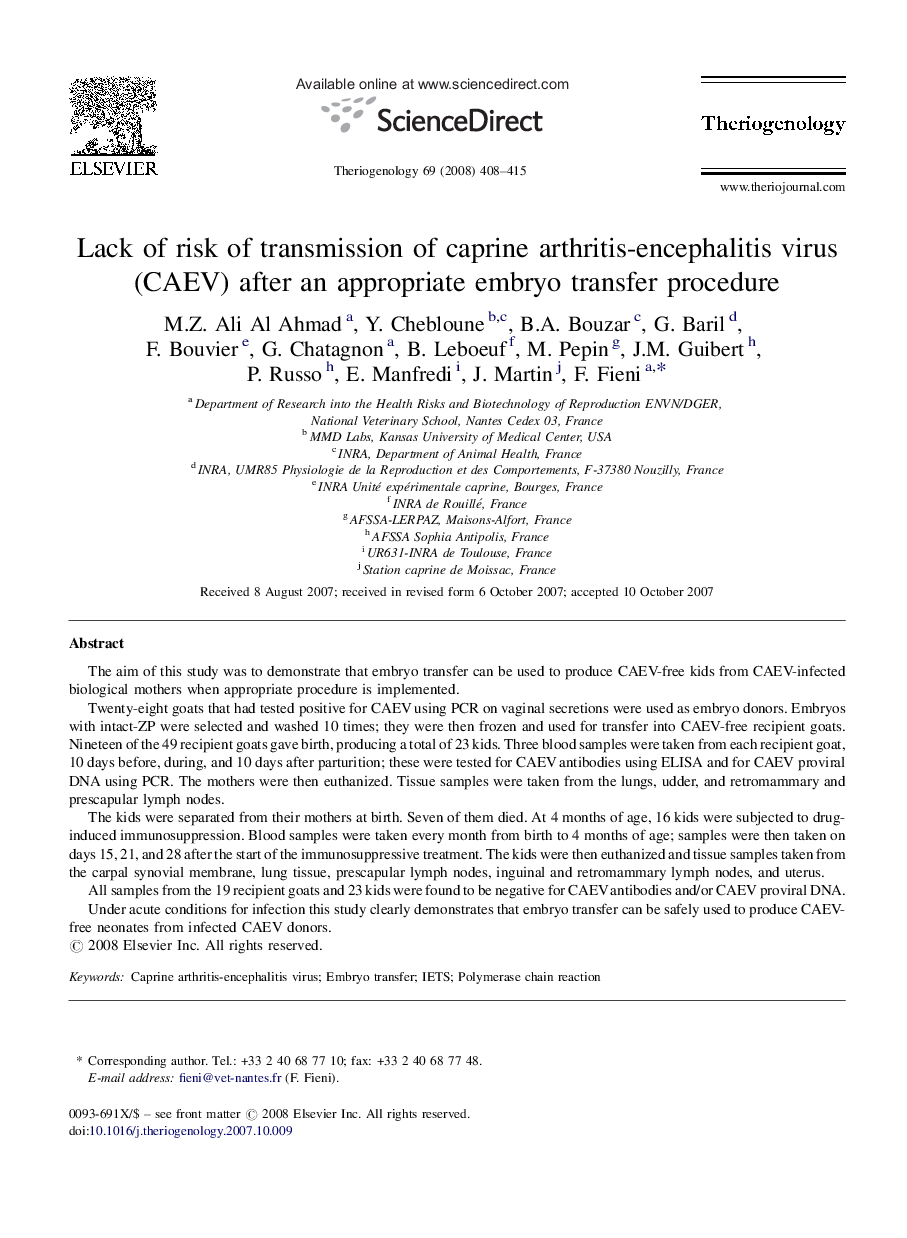 ELSEVIER

Available online at www.sciencedirect.com

ScienceDirect

Theriogenology 69 (2008) 408–415

Theriogenology

www.theriojournal.com

Lack of risk of transmission of caprine arthritis-encephalitis virus (CAEV) after an appropriate embryo transfer procedure

M.Z. Ali Al Ahmad $^{a}$, Y. Chebloune $^{b,c}$, B.A. Bouzar $^{c}$, G. Baril $^{d}$, F. Bouvier $^{e}$, G. Chatagnon $^{a}$, B. Leboeuf $^{f}$, M. Pepin $^{g}$, J.M. Guibert $^{h}$, P. Russo $^{h}$, E. Manfredi $^{i}$, J. Martin $^{j}$, F. Fieni $^{a,*}$

$^{a}$ Department of Research into the Health Risks and Biotechnology of Reproduction ENVN/DGER, National Veterinary School, Nantes Cedex 03, France
$^{b}$ MMD Labs, Kansas University of Medical Center, USA
$^{c}$ INRA, Department of Animal Health, France
$^{d}$ INRA, UMR85 Physiologie de la Reproduction et des Comportements, F-37380 Nouzilly, France
$^{e}$ INRA Unité expérimentale caprine, Bourges, France
$^{f}$ INRA de Rouillé, France
$^{g}$ AFSSA-LERPAZ, Maisons-Alfort, France
$^{h}$ AFSSA Sophia Antipolis, France
$^{i}$ UR631-INRA de Toulouse, France
$^{j}$ Station caprine de Moissac, France

Received 8 August 2007; received in revised form 6 October 2007; accepted 10 October 2007

Abstract

The aim of this study was to demonstrate that embryo transfer can be used to produce CAEV-free kids from CAEV-infected biological mothers when appropriate procedure is implemented.

Twenty-eight goats that had tested positive for CAEV using PCR on vaginal secretions were used as embryo donors. Embryos with intact-ZP were selected and washed 10 times; they were then frozen and used for transfer into CAEV-free recipient goats. Nineteen of the 49 recipient goats gave birth, producing a total of 23 kids. Three blood samples were taken from each recipient goat, 10 days before, during, and 10 days after parturition; these were tested for CAEV antibodies using ELISA and for CAEV proviral DNA using PCR. The mothers were then euthanized. Tissue samples were taken from the lungs, udder, and retromammary and prescapular lymph nodes.

The kids were separated from their mothers at birth. Seven of them died. At 4 months of age, 16 kids were subjected to drug-induced immunosuppression. Blood samples were taken every month from birth to 4 months of age; samples were then taken on days 15, 21, and 28 after the start of the immunosuppressive treatment. The kids were then euthanized and tissue samples taken from the carpal synovial membrane, lung tissue, prescapular lymph nodes, inguinal and retromammary lymph nodes, and uterus.

All samples from the 19 recipient goats and 23 kids were found to be negative for CAEV antibodies and/or CAEV proviral DNA.

Under acute conditions for infection this study clearly demonstrates that embryo transfer can be safely used to produce CAEV-free neonates from infected CAEV donors.
© 2008 Elsevier Inc. All rights reserved.

Keywords: Caprine arthritis-encephalitis virus; Embryo transfer; IETS; Polymerase chain reaction

* Corresponding author. Tel.: +33 2 40 68 77 10; fax: +33 2 40 68 77 48.
E-mail address: fieni@vet-nantes.fr (F. Fieni).

0093-691X/$ – see front matter © 2008 Elsevier Inc. All rights reserved.
doi:10.1016/j.theriogenology.2007.10.009